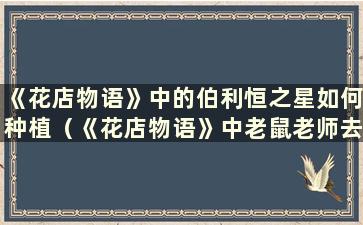 《花店物语》中的伯利恒之星如何种植（《花店物语》中老鼠老师去